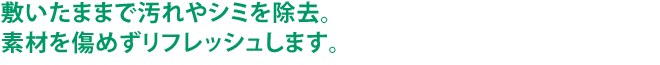 敷いたままで汚れやシミを除去。
素材を傷めずリフレッシュします。